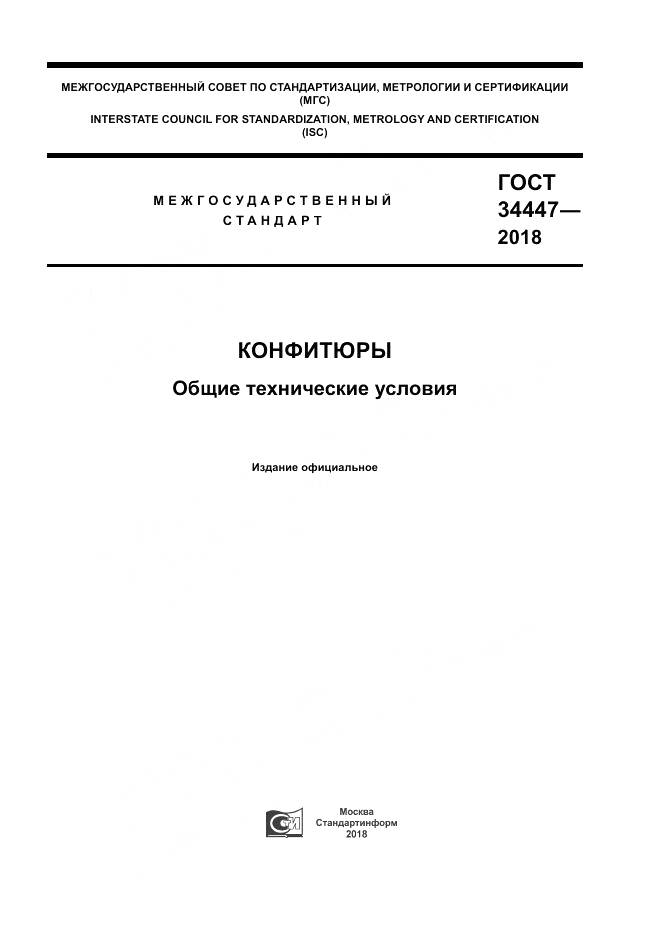 МЕЖГОСУДАРСТВЕННЫЙ СОВЕТ ПО СТАНДАРТИЗАЦИИ, МЕТРОЛОГИИ И СЕРТИФИКАЦИИ (МГС)
INTERSTATE COUNCIL FOR STANDARDIZATION, METROLOGY AND CERTIFICATION (ISC)

МЕЖГОСУДАРСТВЕННЫЙ СТАНДАРТ

ГОСТ 34447— 2018

КОНФИТЮРЫ

Общие технические условия

Издание официальное

Москва
Стандартинформ
2018